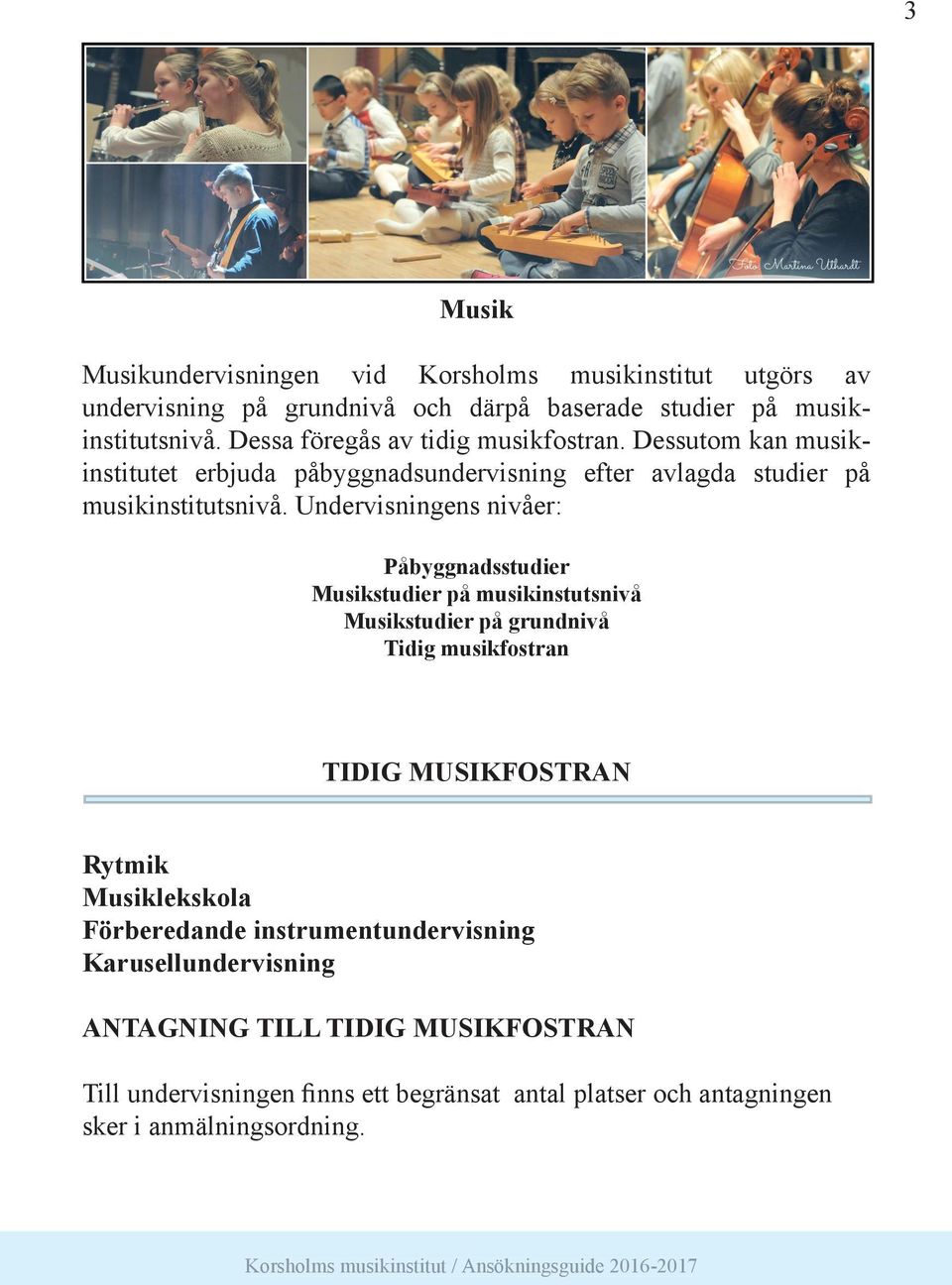 3

Foto: Martina Uthardt

Musik

Musikundervisningen vid Korsholms musikinstitut utgörs av undervisning på grundnivå och därpå baserade studier på musikinstitutsnivå. Dessa föregås av tidig musikfostran. Dessutom kan musikinstitutet erbjuda påbyggnadsundervisning efter avlagda studier på musikinstitutsnivå. Undervisningens nivåer:

Påbyggnadsstudier
Musikstudier på musikinstutsnivå
Musikstudier på grundnivå
Tidig musikfostran

TIDIG MUSIKFOSTRAN

Rytmik
Musiklekskola
Förberedande instrumentundervisning
Karusellundervisning

ANTAGNING TILL TIDIG MUSIKFOSTRAN

Till undervisningen finns ett begränsat antal platser och antagningen sker i anmälningsordning.

Korsholms musikinstitut / Ansökningsguide 2016-2017